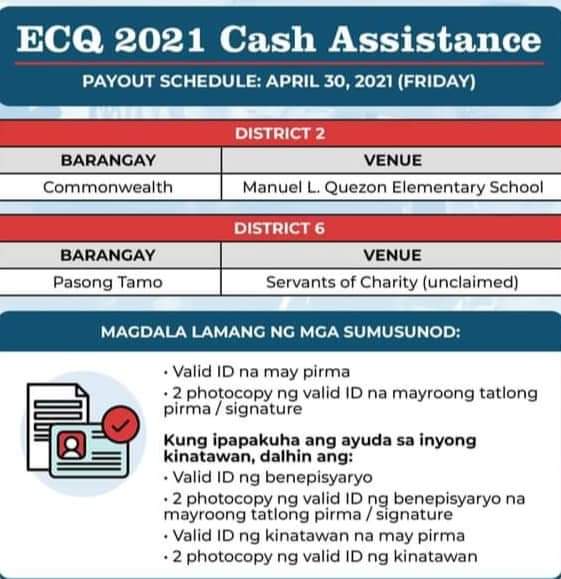 ECQ 2021 Cash Assistance

PAYOUT SCHEDULE: APRIL 30, 2021 (FRIDAY)

DISTRICT 2

| BARANGAY | VENUE |
|---|---|
| Commonwealth | Manuel L. Quezon Elementary School |

DISTRICT 6

| BARANGAY | VENUE |
|---|---|
| Pasong Tamo | Servants of Charity (unclaimed) |

MAGDALA LAMANG NG MGA SUMUSUNOD:

• Valid ID na may pirma
• 2 photocopy ng valid ID na mayroong tatlong pirma / signature

Kung ipapakuha ang ayuda sa inyong kinatawan, dalhin ang:
• Valid ID ng benepisyaryo
• 2 photocopy ng valid ID ng benepisyaryo na mayroong tatlong pirma / signature
• Valid ID ng kinatawan na may pirma
• 2 photocopy ng valid ID ng kinatawan